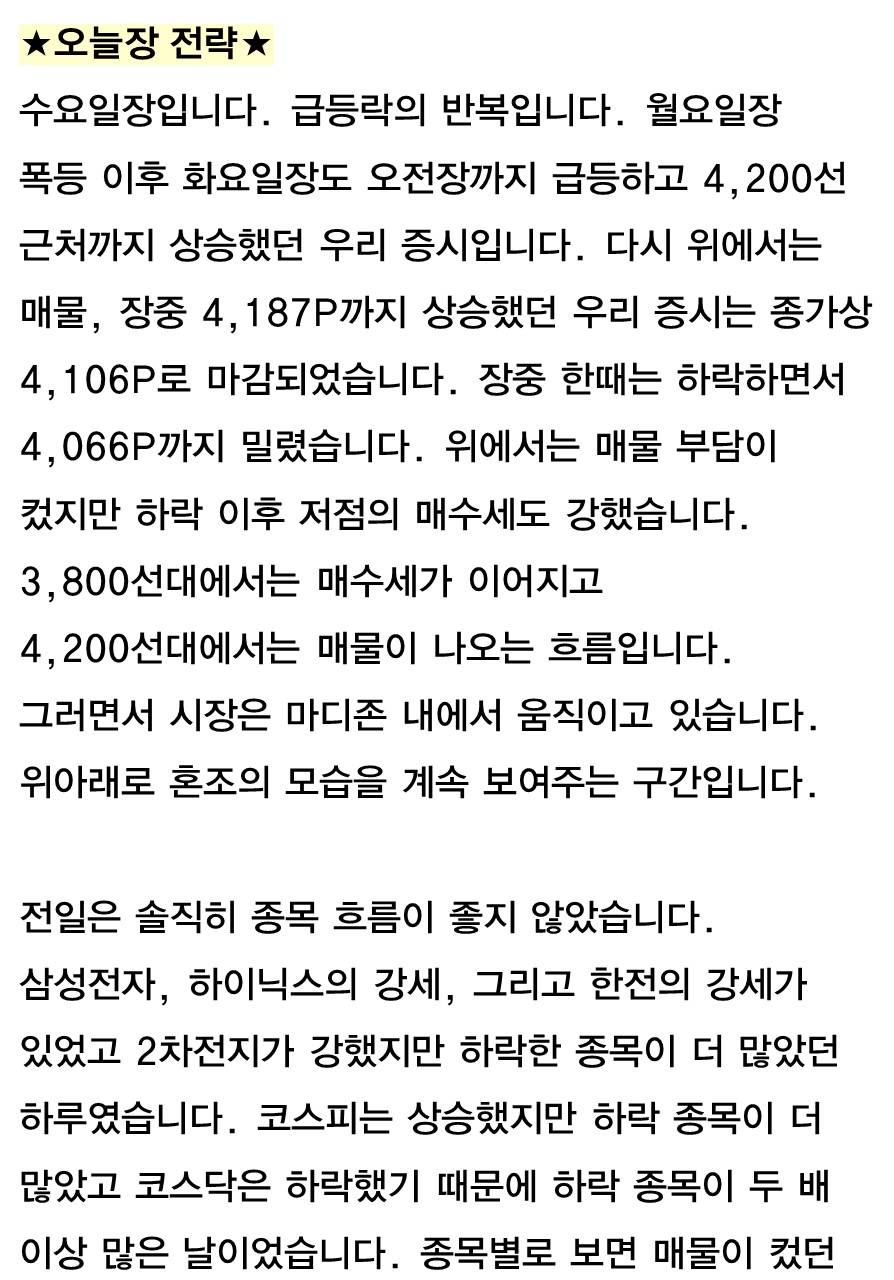 ★오늘장 전략★
수요일장입니다. 급등락의 반복입니다. 월요일장 폭등 이후 화요일장도 오전장까지 급등하고 4,200선 근처까지 상승했던 우리 증시입니다. 다시 위에서는 매물, 장중 4,187P까지 상승했던 우리 증시는 종가상 4,106P로 마감되었습니다. 장중 한때는 하락하면서 4,066P까지 밀렸습니다. 위에서는 매물 부담이 컸지만 하락 이후 저점의 매수세도 강했습니다.
3,800선대에서는 매수세가 이어지고
4,200선대에서는 매물이 나오는 흐름입니다.
그러면서 시장은 마디존 내에서 움직이고 있습니다.
위아래로 혼조의 모습을 계속 보여주는 구간입니다.

전일은 솔직히 종목 흐름이 좋지 않았습니다.
삼성전자, 하이닉스의 강세, 그리고 한전의 강세가 있었고 2차전지가 강했지만 하락한 종목이 더 많았던 하루였습니다. 코스피는 상승했지만 하락 종목이 더 많았고 코스닥은 하락했기 때문에 하락 종목이 두 배 이상 많은 날이었습니다. 종목별로 보면 매물이 컸던